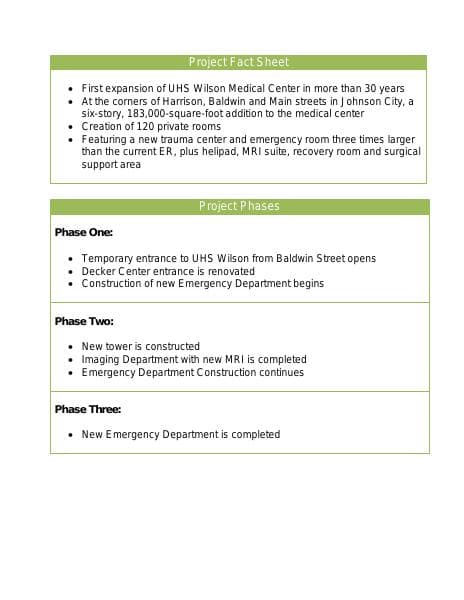 Project Fact Sheet

- First expansion of UHS Wilson Medical Center in more than 30 years
- At the corners of Harrison, Baldwin and Main streets in Johnson City, a six-story, 183,000-square-foot addition to the medical center
- Creation of 120 private rooms
- Featuring a new trauma center and emergency room three times larger than the current ER, plus helipad, MRI suite, recovery room and surgical support area

Project Phases

Phase One:

- Temporary entrance to UHS Wilson from Baldwin Street opens
- Decker Center entrance is renovated
- Construction of new Emergency Department begins

Phase Two:

- New tower is constructed
- Imaging Department with new MRI is completed
- Emergency Department Construction continues

Phase Three:

- New Emergency Department is completed